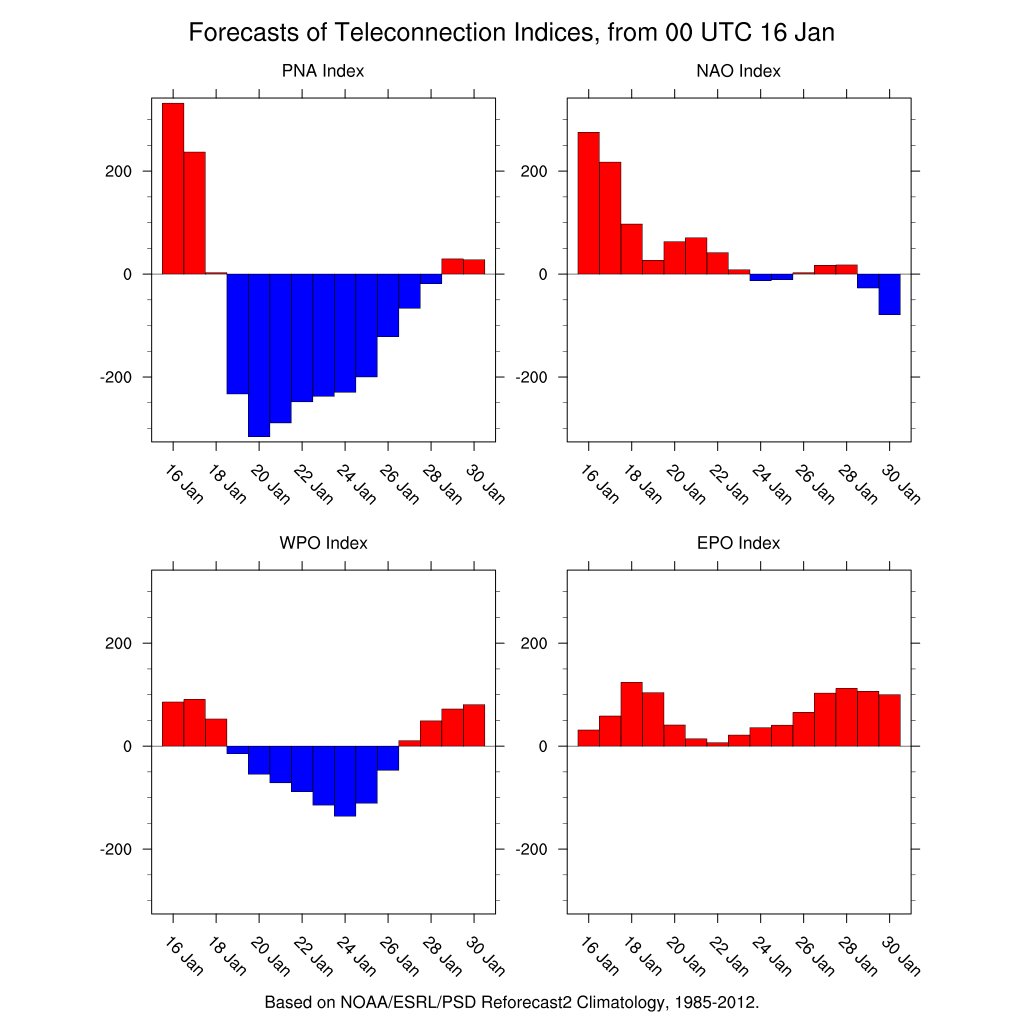 Forecasts of Teleconnection Indices, from 00 UTC 16 Jan

PNA Index

200
0
-200

16 Jan 18 Jan 20 Jan 22 Jan 24 Jan 26 Jan 28 Jan 30 Jan

NAO Index

200
0
-200

16 Jan 18 Jan 20 Jan 22 Jan 24 Jan 26 Jan 28 Jan 30 Jan

WPO Index

200
0
-200

16 Jan 18 Jan 20 Jan 22 Jan 24 Jan 26 Jan 28 Jan 30 Jan

EPO Index

200
0
-200

16 Jan 18 Jan 20 Jan 22 Jan 24 Jan 26 Jan 28 Jan 30 Jan

Based on NOAA/ESRL/PSD Reforecast2 Climatology, 1985-2012.